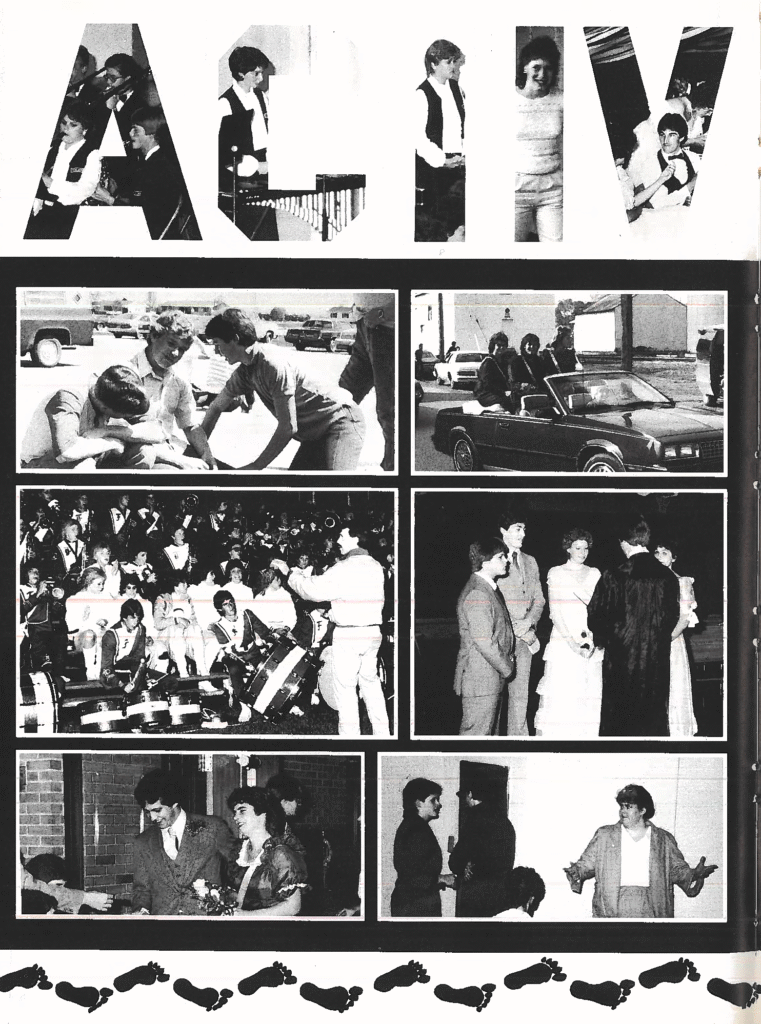 ACTIV